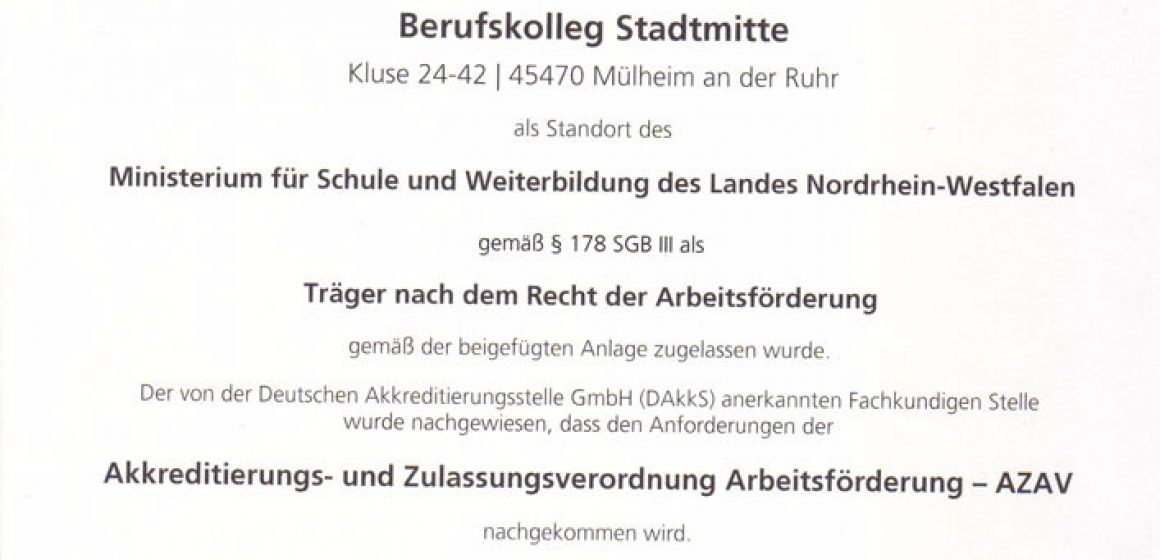 Berufskolleg Stadtmitte

Kluse 24-42 | 45470 Mülheim an der Ruhr

als Standort des

Ministerium für Schule und Weiterbildung des Landes Nordrhein-Westfalen

gemäß § 178 SGB III als

Träger nach dem Recht der Arbeitsförderung

gemäß der beigefügten Anlage zugelassen wurde.

Der von der Deutschen Akkreditierungsstelle GmbH (DAkkS) anerkannten Fachkundigen Stelle wurde nachgewiesen, dass den Anforderungen der

Akkreditierungs- und Zulassungsverordnung Arbeitsförderung – AZAV

nachgekommen wird.